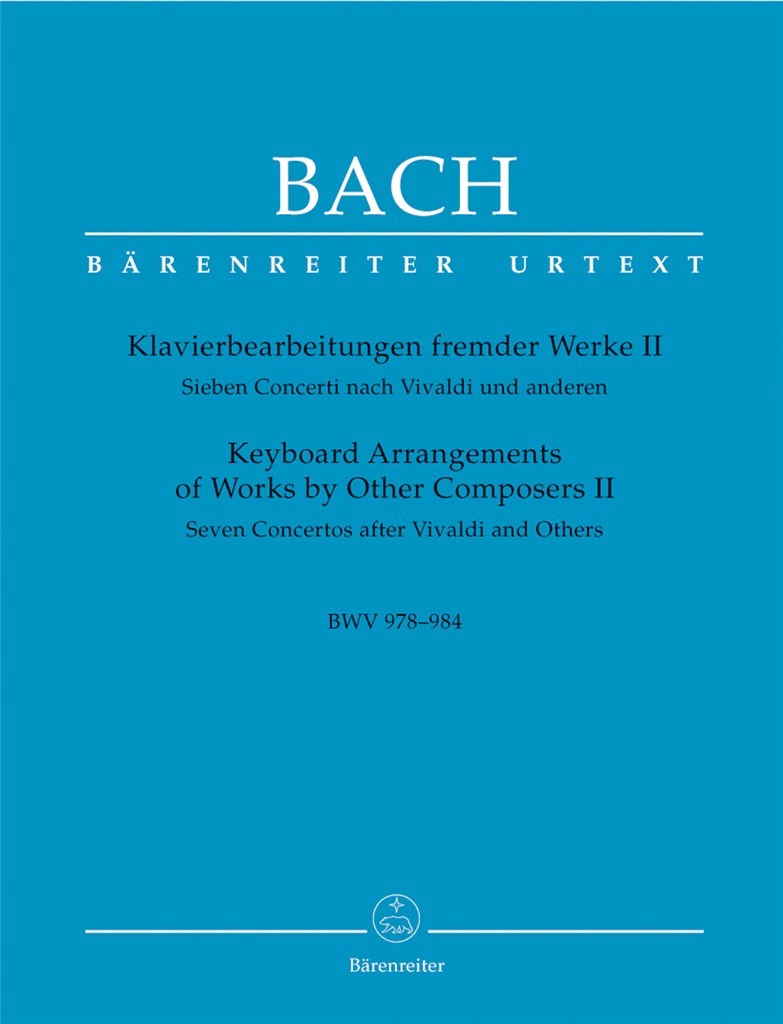 BACH

BÄRENREITER URTEXT

Klavierbearbeitungen fremder Werke II

Sieben Concerti nach Vivaldi und anderen

Keyboard Arrangements of Works by Other Composers II

Seven Concertos after Vivaldi and Others

BWV 978–984

Bärenreiter